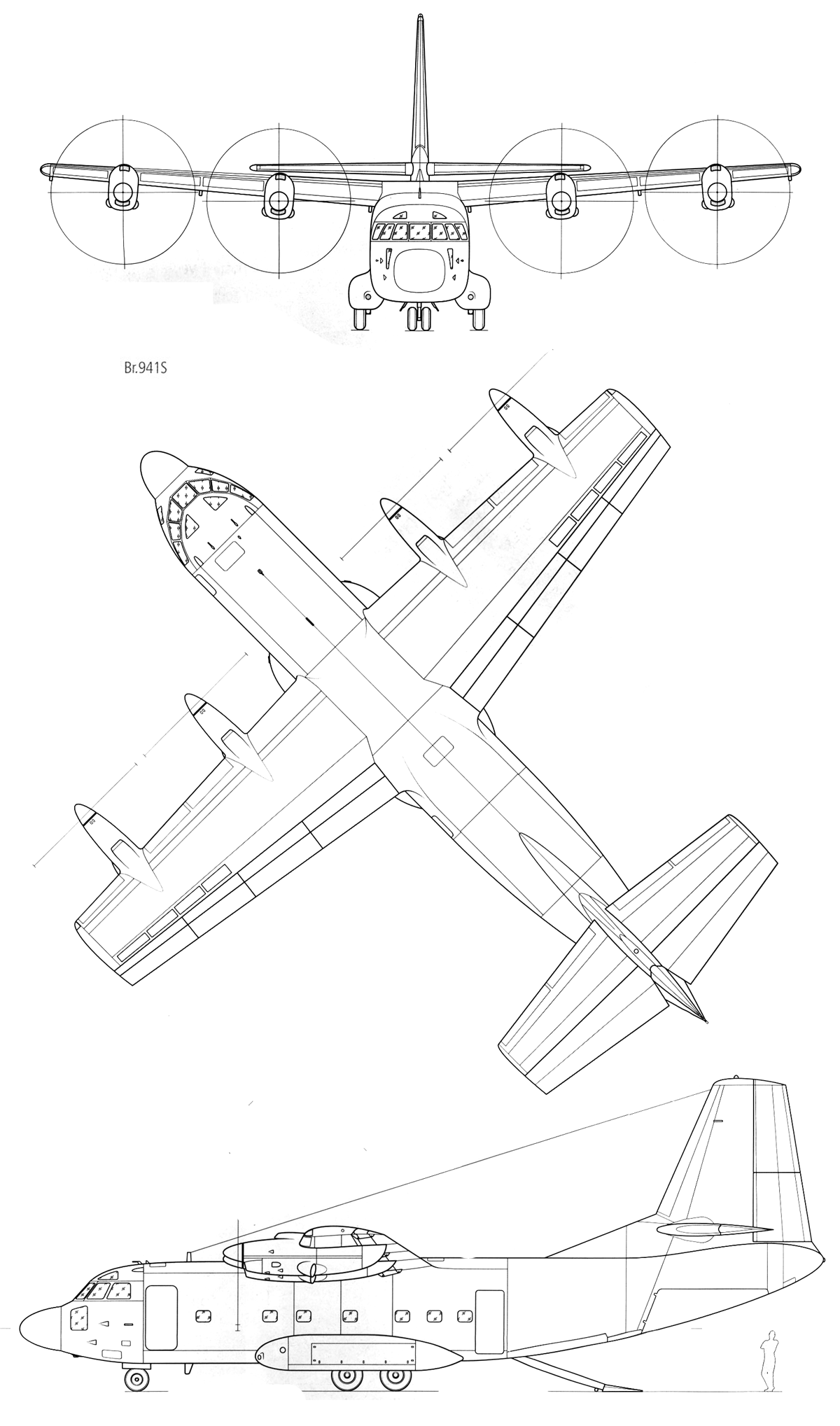 Br.941S